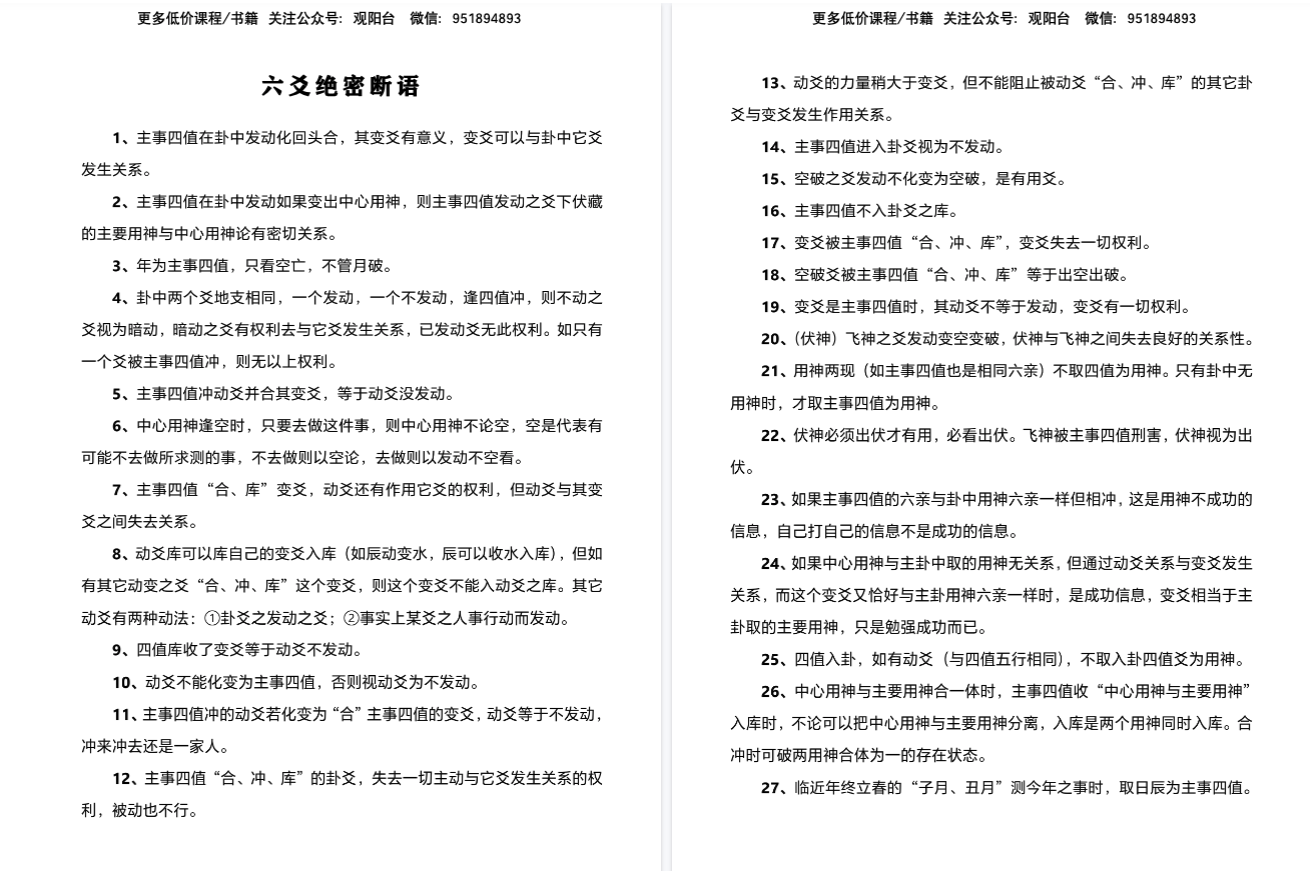 更多低价课程/书籍 关注公众号：观阳台 微信：951894893

六爻绝密断语

1、主事四值在卦中发动化回头合，其变爻有意义，变爻可以与卦中它爻发生关系。

2、主事四值在卦中发动如果变出中心用神，则主事四值发动之爻下伏藏的主要用神与中心用神论有密切关系。

3、年为主事四值，只看空亡，不管月破。

4、卦中两个爻地支相同，一个发动，一个不发动，逢四值冲，则不动之爻视为暗动，暗动之爻有权利去与它爻发生关系，已发动爻无此权利。如只有一个爻被主事四值冲，则无以上权利。

5、主事四值冲动爻并合其变爻，等于动爻没发动。

6、中心用神逢空时，只要去做这件事，则中心用神不论空，空是代表有可能不去做所求测的事，不去做则以空论，去做则以发动不空看。

7、主事四值“合、库”变爻，动爻还有作用它爻的权利，但动爻与其变爻之间失去关系。

8、动爻库可以库自己的变爻入库（如辰动变水，辰可以收水入库），但如有其它动变之爻“合、冲、库”这个变爻，则这个变爻不能入动爻之库。其它动爻有两种动法：①卦爻之发动之爻；②事实上某爻之人事行动而发动。

9、四值库收了变爻等于动爻不发动。

10、动爻不能化变为主事四值，否则视动爻为不发动。

11、主事四值冲的动爻若化变为“合”主事四值的变爻，动爻等于不发动，冲来冲去还是一家人。

12、主事四值“合、冲、库”的卦爻，失去一切主动与它爻发生关系的权利，被动也不行。

更多低价课程/书籍 关注公众号：观阳台 微信：951894893

13、动爻的力量稍大于变爻，但不能阻止被动爻“合、冲、库”的其它卦爻与变爻发生作用关系。

14、主事四值进入卦爻视为不发动。

15、空破之爻发动不化变为空破，是有用爻。

16、主事四值不入卦爻之库。

17、变爻被主事四值“合、冲、库”，变爻失去一切权利。

18、空破爻被主事四值“合、冲、库”等于出空出破。

19、变爻是主事四值时，其动爻不等于发动，变爻有一切权利。

20、(伏神）飞神之爻发动变空变破，伏神与飞神之间失去良好的关系性。

21、用神两现（如主事四值也是相同六亲）不取四值为用神。只有卦中无用神时，才取主事四值为用神。

22、伏神必须出伏才有用，必看出伏。飞神被主事四值刑害，伏神视为出伏。

23、如果主事四值的六亲与卦中用神六亲一样但相冲，这是用神不成功的信息，自己打自己的信息不是成功的信息。

24、如果中心用神与主卦中取的用神无关系，但通过动爻关系与变爻发生关系，而这个变爻又恰好与主卦用神六亲一样时，是成功信息，变爻相当于主卦取的主要用神，只是勉强成功而已。

25、四值入卦，如有动爻（与四值五行相同），不取入卦四值爻为用神。

26、中心用神与主要用神合一体时，主事四值收“中心用神与主要用神”入库时，不论可以把中心用神与主要用神分离，入库是两个用神同时入库。合冲时可破两用神合体为一的存在状态。

27、临近年终立春的“子月、丑月”测今年之事时，取日辰为主事四值。